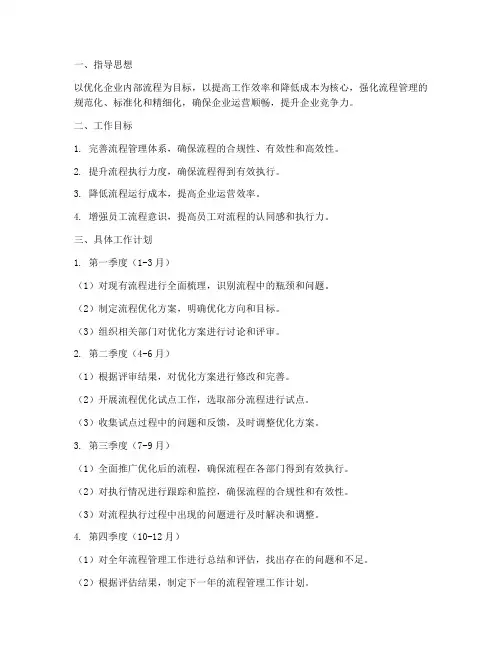 一、指导思想

以优化企业内部流程为目标，以提高工作效率和降低成本为核心，强化流程管理的规范化、标准化和精细化，确保企业运营顺畅，提升企业竞争力。

二、工作目标

1. 完善流程管理体系，确保流程的合规性、有效性和高效性。

2. 提升流程执行力度，确保流程得到有效执行。

3. 降低流程运行成本，提高企业运营效率。

4. 增强员工流程意识，提高员工对流程的认同感和执行力。

三、具体工作计划

1. 第一季度（1-3月）

（1）对现有流程进行全面梳理，识别流程中的瓶颈和问题。

（2）制定流程优化方案，明确优化方向和目标。

（3）组织相关部门对优化方案进行讨论和评审。

2. 第二季度（4-6月）

（1）根据评审结果，对优化方案进行修改和完善。

（2）开展流程优化试点工作，选取部分流程进行试点。

（3）收集试点过程中的问题和反馈，及时调整优化方案。

3. 第三季度（7-9月）

（1）全面推广优化后的流程，确保流程在各部门得到有效执行。

（2）对执行情况进行跟踪和监控，确保流程的合规性和有效性。

（3）对流程执行过程中出现的问题进行及时解决和调整。

4. 第四季度（10-12月）

（1）对全年流程管理工作进行总结和评估，找出存在的问题和不足。

（2）根据评估结果，制定下一年的流程管理工作计划。